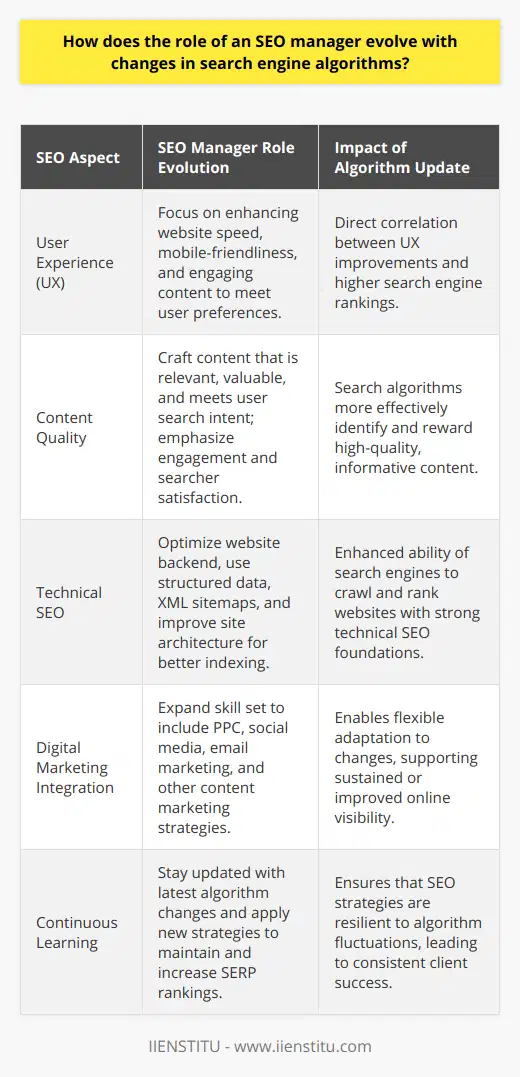 How does the role of an SEO manager evolve with changes in search engine algorithms?

| SEO Aspect | SEO Manager Role Evolution | Impact of Algorithm Update |
|---|---|---|
| User Experience (UX) | Focus on enhancing website speed, mobile-friendliness, and engaging content to meet user preferences. | Direct correlation between UX improvements and higher search engine rankings. |
| Content Quality | Craft content that is relevant, valuable, and meets user search intent; emphasize engagement and searcher satisfaction. | Search algorithms more effectively identify and reward high-quality, informative content. |
| Technical SEO | Optimize website backend, use structured data, XML sitemaps, and improve site architecture for better indexing. | Enhanced ability of search engines to crawl and rank websites with strong technical SEO foundations. |
| Digital Marketing Integration | Expand skill set to include PPC, social media, email marketing, and other content marketing strategies. | Enables flexible adaptation to changes, supporting sustained or improved online visibility. |
| Continuous Learning | Stay updated with latest algorithm changes and apply new strategies to maintain and increase SERP rankings. | Ensures that SEO strategies are resilient to algorithm fluctuations, leading to consistent client success. |

IIENSTITU - www.iienstitu.com